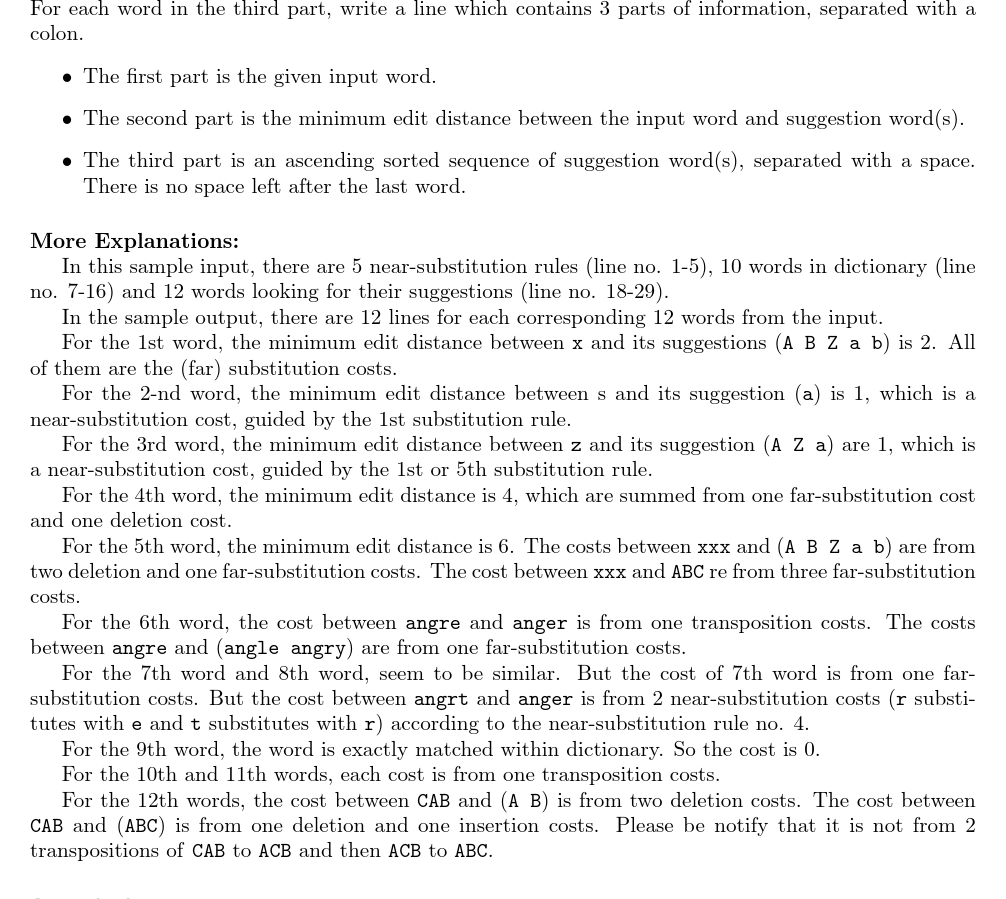 For each word in the third part, write a line which contains 3 parts of information, separated with a colon.

• The first part is the given input word.

• The second part is the minimum edit distance between the input word and suggestion word(s).

• The third part is an ascending sorted sequence of suggestion word(s), separated with a space. There is no space left after the last word.

More Explanations:

In this sample input, there are 5 near-substitution rules (line no. 1-5), 10 words in dictionary (line no. 7-16) and 12 words looking for their suggestions (line no. 18-29).

In the sample output, there are 12 lines for each corresponding 12 words from the input.

For the 1st word, the minimum edit distance between x and its suggestions (A B Z a b) is 2. All of them are the (far) substitution costs.

For the 2-nd word, the minimum edit distance between s and its suggestion (a) is 1, which is a near-substitution cost, guided by the 1st substitution rule.

For the 3rd word, the minimum edit distance between z and its suggestion (A Z a) are 1, which is a near-substitution cost, guided by the 1st or 5th substitution rule.

For the 4th word, the minimum edit distance is 4, which are summed from one far-substitution cost and one deletion cost.

For the 5th word, the minimum edit distance is 6. The costs between xxx and (A B Z a b) are from two deletion and one far-substitution costs. The cost between xxx and ABC re from three far-substitution costs.

For the 6th word, the cost between angre and anger is from one transposition costs. The costs between angre and (angle angry) are from one far-substitution costs.

For the 7th word and 8th word, seem to be similar. But the cost of 7th word is from one far-substitution costs. But the cost between angrt and anger is from 2 near-substitution costs (r substitutes with e and t substitutes with r) according to the near-substitution rule no. 4.

For the 9th word, the word is exactly matched within dictionary. So the cost is 0.

For the 10th and 11th words, each cost is from one transposition costs.

For the 12th words, the cost between CAB and (A B) is from two deletion costs. The cost between CAB and (ABC) is from one deletion and one insertion costs. Please be notify that it is not from 2 transpositions of CAB to ACB and then ACB to ABC.